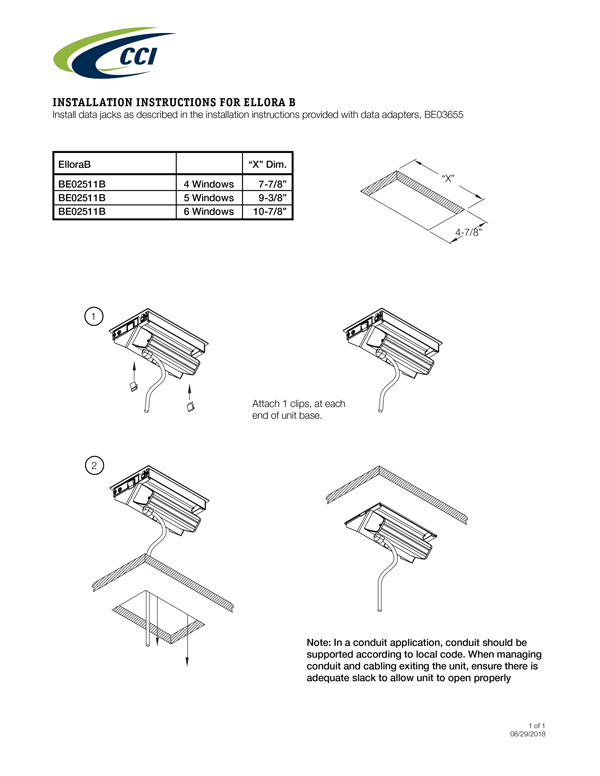 CCI

INSTALLATION INSTRUCTIONS FOR ELLORA B
Install data jacks as described in the installation instructions provided with data adapters, BE03655

| ElloraB | | "X" Dim. |
|---|---|---|
| BE02511B | 4 Windows | 7-7/8" |
| BE02511B | 5 Windows | 9-3/8" |
| BE02511B | 6 Windows | 10-7/8" |

"X"

4-7/8"

1

Attach 1 clips, at each end of unit base.

2

Note: In a conduit application, conduit should be supported according to local code. When managing conduit and cabling exiting the unit, ensure there is adequate slack to allow unit to open properly

1 of 1
08/29/2018